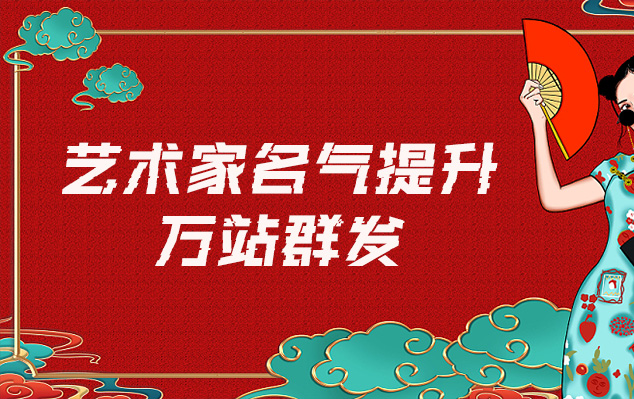 艺术家名气提升
万站群发